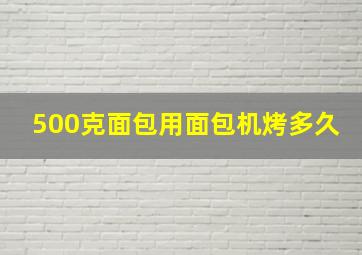 500克面包用面包机烤多久